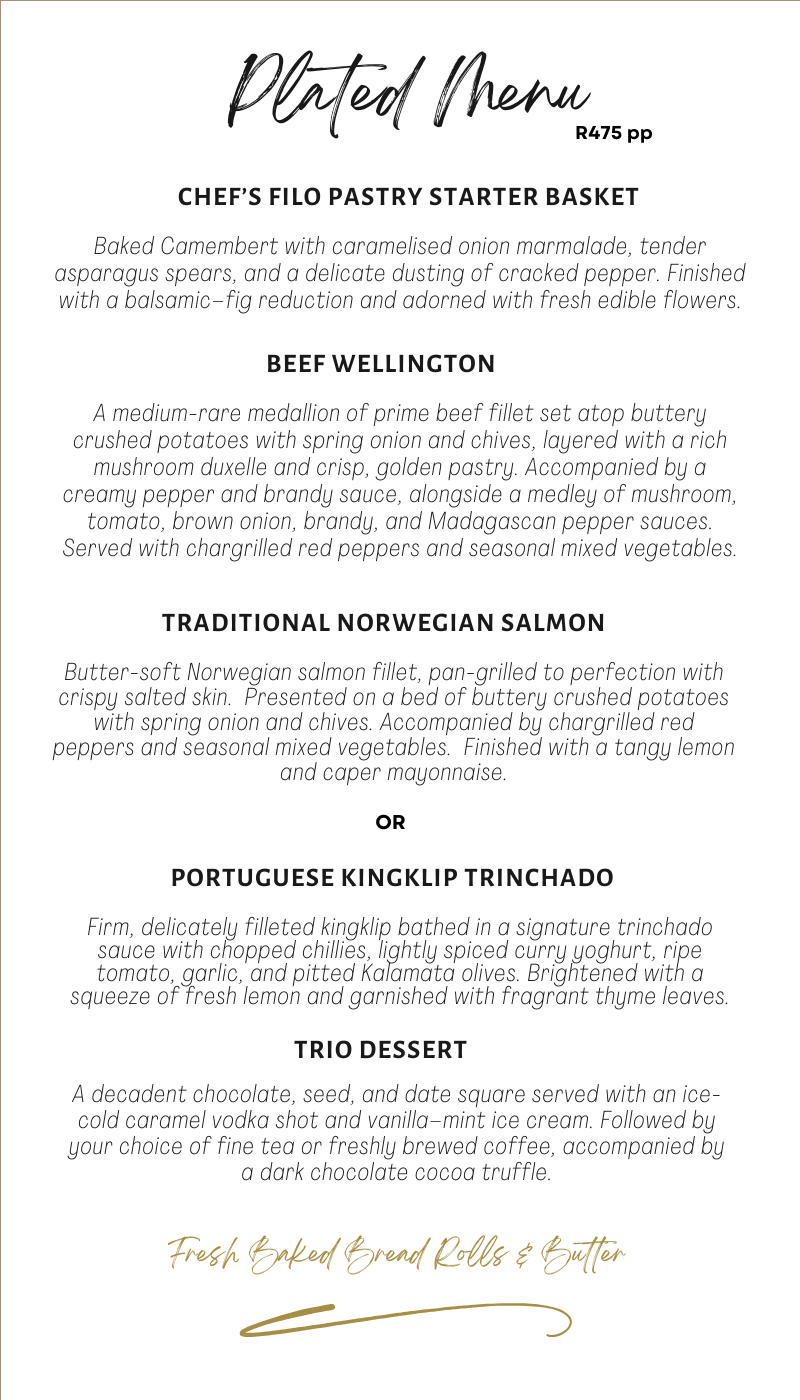 Plated Menu
R475 pp

CHEF'S FILO PASTRY STARTER BASKET

Baked Camembert with caramelised onion marmalade, tender asparagus spears, and a delicate dusting of cracked pepper. Finished with a balsamic–fig reduction and adorned with fresh edible flowers.

BEEF WELLINGTON

A medium-rare medallion of prime beef fillet set atop buttery crushed potatoes with spring onion and chives, layered with a rich mushroom duxelle and crisp, golden pastry. Accompanied by a creamy pepper and brandy sauce, alongside a medley of mushroom, tomato, brown onion, brandy, and Madagascan pepper sauces. Served with chargrilled red peppers and seasonal mixed vegetables.

TRADITIONAL NORWEGIAN SALMON

Butter-soft Norwegian salmon fillet, pan-grilled to perfection with crispy salted skin. Presented on a bed of buttery crushed potatoes with spring onion and chives. Accompanied by chargrilled red peppers and seasonal mixed vegetables. Finished with a tangy lemon and caper mayonnaise.

OR

PORTUGUESE KINGKLIP TRINCHADO

Firm, delicately filleted kingklip bathed in a signature trinchado sauce with chopped chillies, lightly spiced curry yoghurt, ripe tomato, garlic, and pitted Kalamata olives. Brightened with a squeeze of fresh lemon and garnished with fragrant thyme leaves.

TRIO DESSERT

A decadent chocolate, seed, and date square served with an ice-cold caramel vodka shot and vanilla–mint ice cream. Followed by your choice of fine tea or freshly brewed coffee, accompanied by a dark chocolate cocoa truffle.

Fresh Baked Bread Rolls & Butter